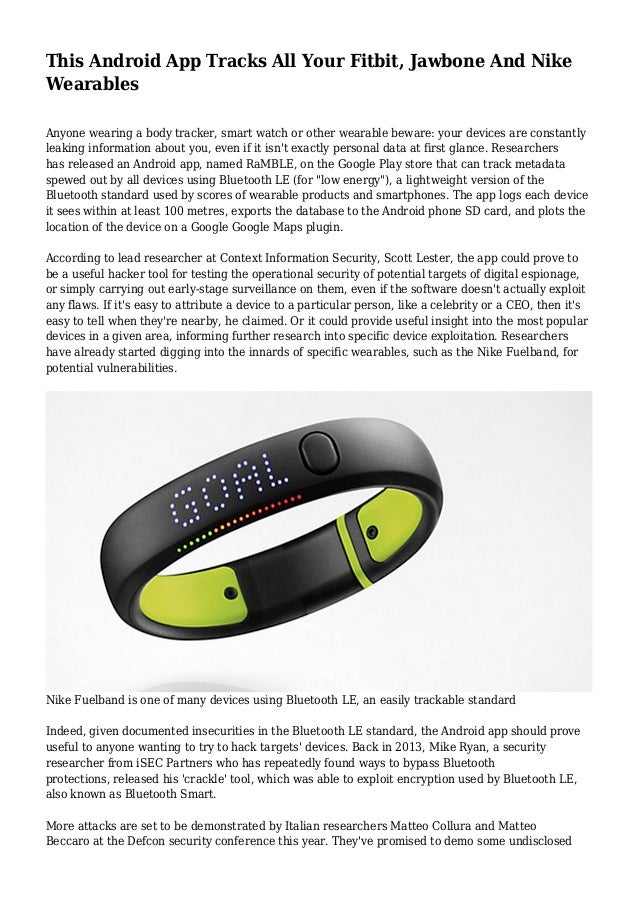 This Android App Tracks All Your Fitbit, Jawbone And Nike Wearables

Anyone wearing a body tracker, smart watch or other wearable beware: your devices are constantly leaking information about you, even if it isn't exactly personal data at first glance. Researchers has released an Android app, named RaMBLE, on the Google Play store that can track metadata spewed out by all devices using Bluetooth LE (for "low energy"), a lightweight version of the Bluetooth standard used by scores of wearable products and smartphones. The app logs each device it sees within at least 100 metres, exports the database to the Android phone SD card, and plots the location of the device on a Google Google Maps plugin.

According to lead researcher at Context Information Security, Scott Lester, the app could prove to be a useful hacker tool for testing the operational security of potential targets of digital espionage, or simply carrying out early-stage surveillance on them, even if the software doesn't actually exploit any flaws. If it's easy to attribute a device to a particular person, like a celebrity or a CEO, then it's easy to tell when they're nearby, he claimed. Or it could provide useful insight into the most popular devices in a given area, informing further research into specific device exploitation. Researchers have already started digging into the innards of specific wearables, such as the Nike Fuelband, for potential vulnerabilities.

GOAL

Nike Fuelband is one of many devices using Bluetooth LE, an easily trackable standard

Indeed, given documented insecurities in the Bluetooth LE standard, the Android app should prove useful to anyone wanting to try to hack targets' devices. Back in 2013, Mike Ryan, a security researcher from iSEC Partners who has repeatedly found ways to bypass Bluetooth protections, released his 'crackle' tool, which was able to exploit encryption used by Bluetooth LE, also known as Bluetooth Smart.

More attacks are set to be demonstrated by Italian researchers Matteo Collura and Matteo Beccaro at the Defcon security conference this year. They've promised to demo some undisclosed